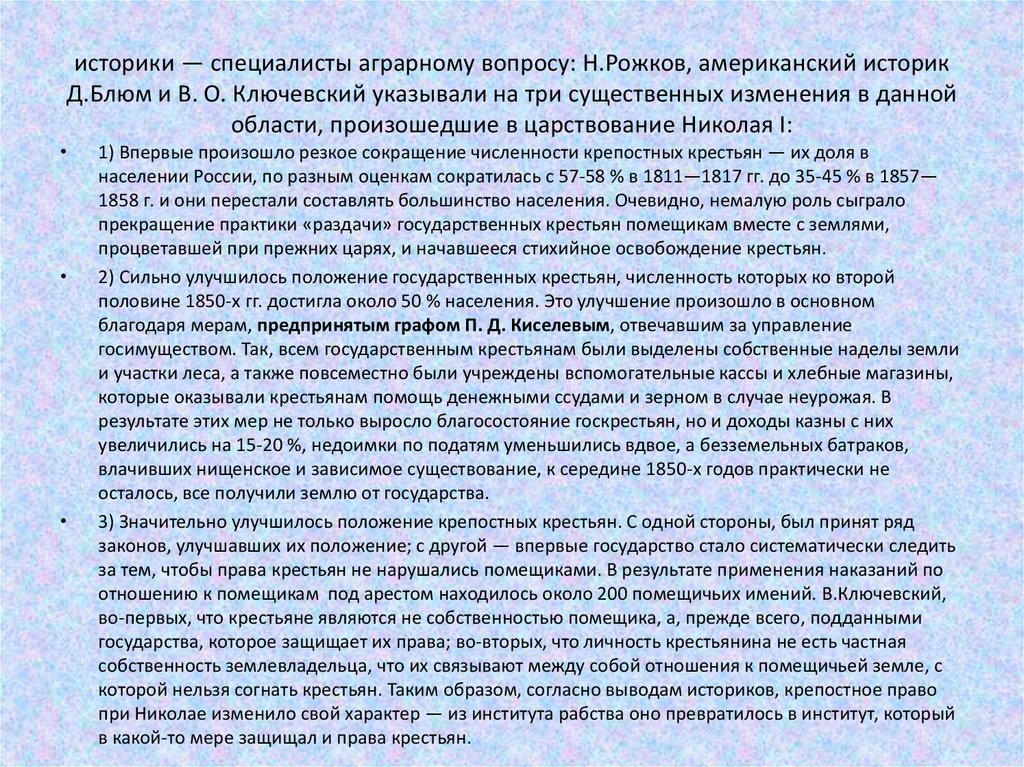 историки — специалисты аграрному вопросу: Н.Рожков, американский историк Д.Блюм и В. О. Ключевский указывали на три существенных изменения в данной области, произошедшие в царствование Николая I:

• 1) Впервые произошло резкое сокращение численности крепостных крестьян — их доля в населении России, по разным оценкам сократилась с 57-58 % в 1811—1817 гг. до 35-45 % в 1857—1858 г. и они перестали составлять большинство населения. Очевидно, немалую роль сыграло прекращение практики «раздачи» государственных крестьян помещикам вместе с землями, процветавшей при прежних царях, и начавшееся стихийное освобождение крестьян.

• 2) Сильно улучшилось положение государственных крестьян, численность которых ко второй половине 1850-х гг. достигла около 50 % населения. Это улучшение произошло в основном благодаря мерам, предпринятым графом П. Д. Киселевым, отвечавшим за управление госимуществом. Так, всем государственным крестьянам были выделены собственные наделы земли и участки леса, а также повсеместно были учреждены вспомогательные кассы и хлебные магазины, которые оказывали крестьянам помощь денежными ссудами и зерном в случае неурожая. В результате этих мер не только выросло благосостояние госкрестьян, но и доходы казны с них увеличились на 15-20 %, недоимки по податям уменьшились вдвое, а безземельных батраков, влачивших нищенское и зависимое существование, к середине 1850-х годов практически не осталось, все получили землю от государства.

• 3) Значительно улучшилось положение крепостных крестьян. С одной стороны, был принят ряд законов, улучшавших их положение; с другой — впервые государство стало систематически следить за тем, чтобы права крестьян не нарушались помещиками. В результате применения наказаний по отношению к помещикам под арестом находилось около 200 помещичьих имений. В.Ключевский, во-первых, что крестьяне являются не собственностью помещика, а, прежде всего, подданными государства, которое защищает их права; во-вторых, что личность крестьянина не есть частная собственность землевладельца, что их связывают между собой отношения к помещичьей земле, с которой нельзя согнать крестьян. Таким образом, согласно выводам историков, крепостное право при Николае изменило свой характер — из института рабства оно превратилось в институт, который в какой-то мере защищал и права крестьян.